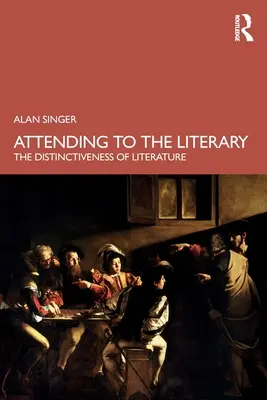 ROUTLEDGE

ALAN SINGER

ATTENDING TO THE LITERARY
THE DISTINCTIVENESS OF LITERATURE